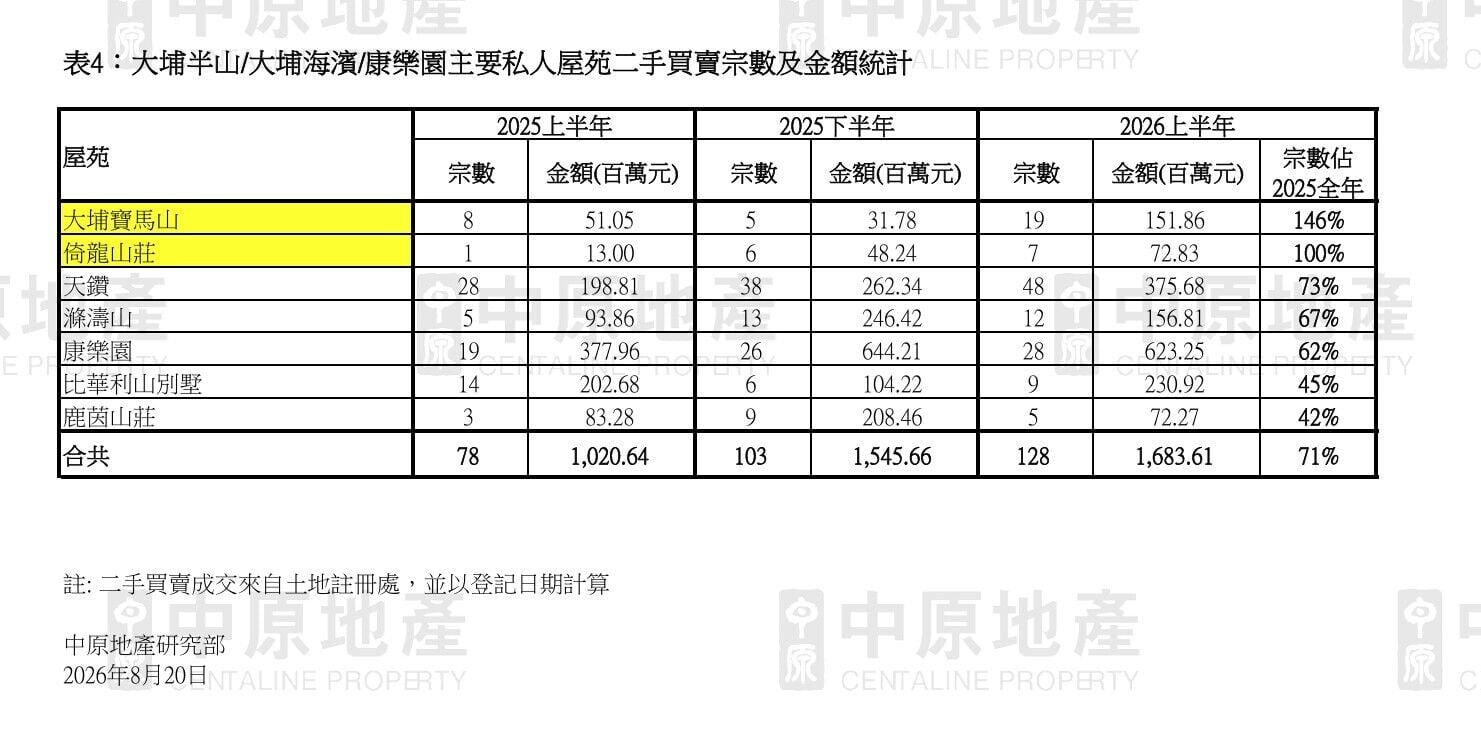 表4：大埔半山/大埔海濱/康樂園主要私人屋苑二手買賣宗數及金額統計

| 屋苑 | 2025上半年 |  | 2025下半年 |  | 2026上半年 |  |  |
|---|---|---|---|---|---|---|---|
|  | 宗數 | 金額(百萬元) | 宗數 | 金額(百萬元) | 宗數 | 金額(百萬元) | 宗數佔2025全年 |
| 大埔寶馬山 | 8 | 51.05 | 5 | 31.78 | 19 | 151.86 | 146% |
| 倚龍山莊 | 1 | 13.00 | 6 | 48.24 | 7 | 72.83 | 100% |
| 天鑽 | 28 | 198.81 | 38 | 262.34 | 48 | 375.68 | 73% |
| 滌濤山 | 5 | 93.86 | 13 | 246.42 | 12 | 156.81 | 67% |
| 康樂園 | 19 | 377.96 | 26 | 644.21 | 28 | 623.25 | 62% |
| 比華利山別墅 | 14 | 202.68 | 6 | 104.22 | 9 | 230.92 | 45% |
| 鹿茵山莊 | 3 | 83.28 | 9 | 208.46 | 5 | 72.27 | 42% |
| 合共 | 78 | 1,020.64 | 103 | 1,545.66 | 128 | 1,683.61 | 71% |

註:二手買賣成交來自土地註冊處，並以登記日期計算

中原地產研究部
2026年8月20日

中原地產 CENTALINE PROPERTY